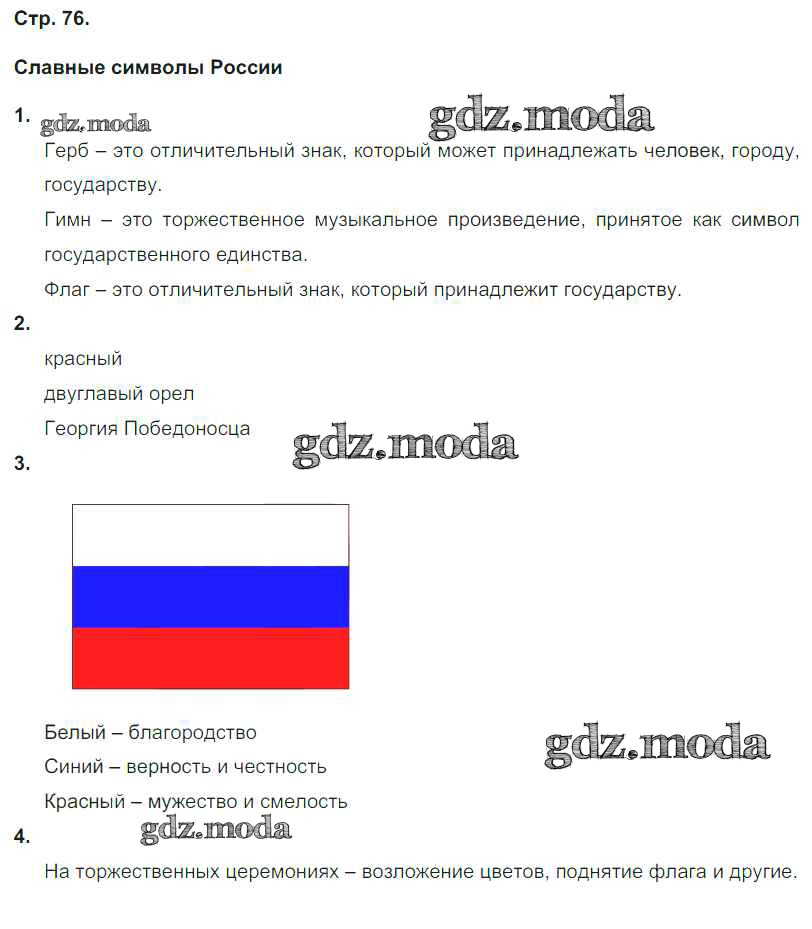 Стр. 76.

Славные символы России

1. gdz.moda gdz.moda

Герб – это отличительный знак, который может принадлежать человек, городу, государству.

Гимн – это торжественное музыкальное произведение, принятое как символ государственного единства.

Флаг – это отличительный знак, который принадлежит государству.

2.

красный

двуглавый орел

Георгия Победоносца

gdz.moda

3.

Белый – благородство

Синий – верность и честность

Красный – мужество и смелость

gdz.moda

gdz.moda

4.

На торжественных церемониях – возложение цветов, поднятие флага и другие.